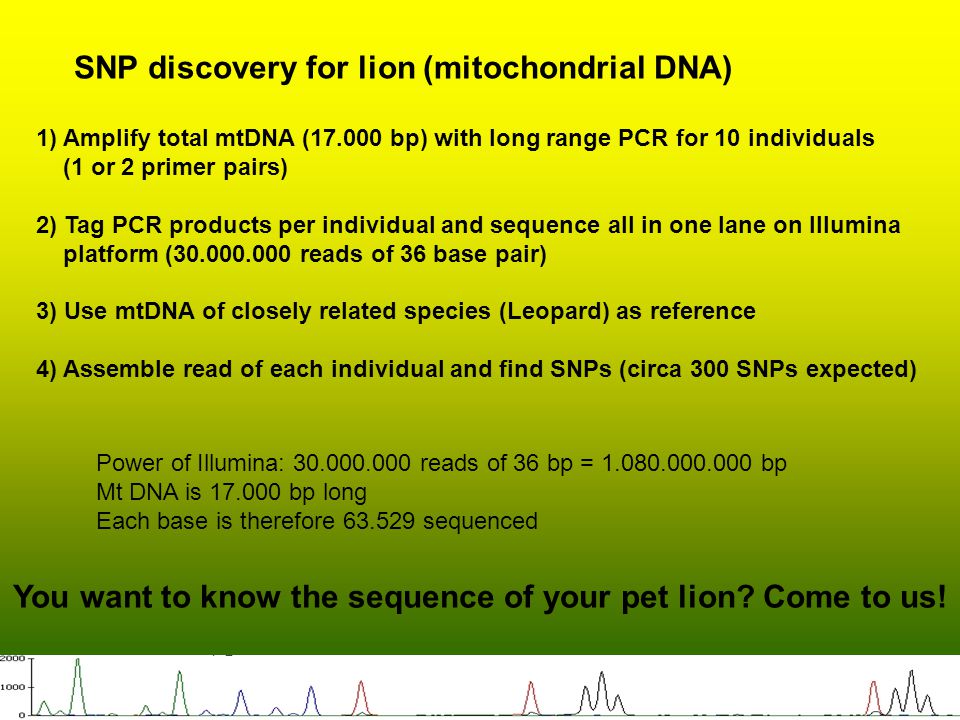 SNP discovery for lion (mitochondrial DNA)

1) Amplify total mtDNA (17.000 bp) with long range PCR for 10 individuals (1 or 2 primer pairs)

2) Tag PCR products per individual and sequence all in one lane on Illumina platform (30.000.000 reads of 36 base pair)

3) Use mtDNA of closely related species (Leopard) as reference

4) Assemble read of each individual and find SNPs (circa 300 SNPs expected)

Power of Illumina: 30.000.000 reads of 36 bp = 1.080.000.000 bp
Mt DNA is 17.000 bp long
Each base is therefore 63.529 sequenced

You want to know the sequence of your pet lion? Come to us!

2000
1000
0